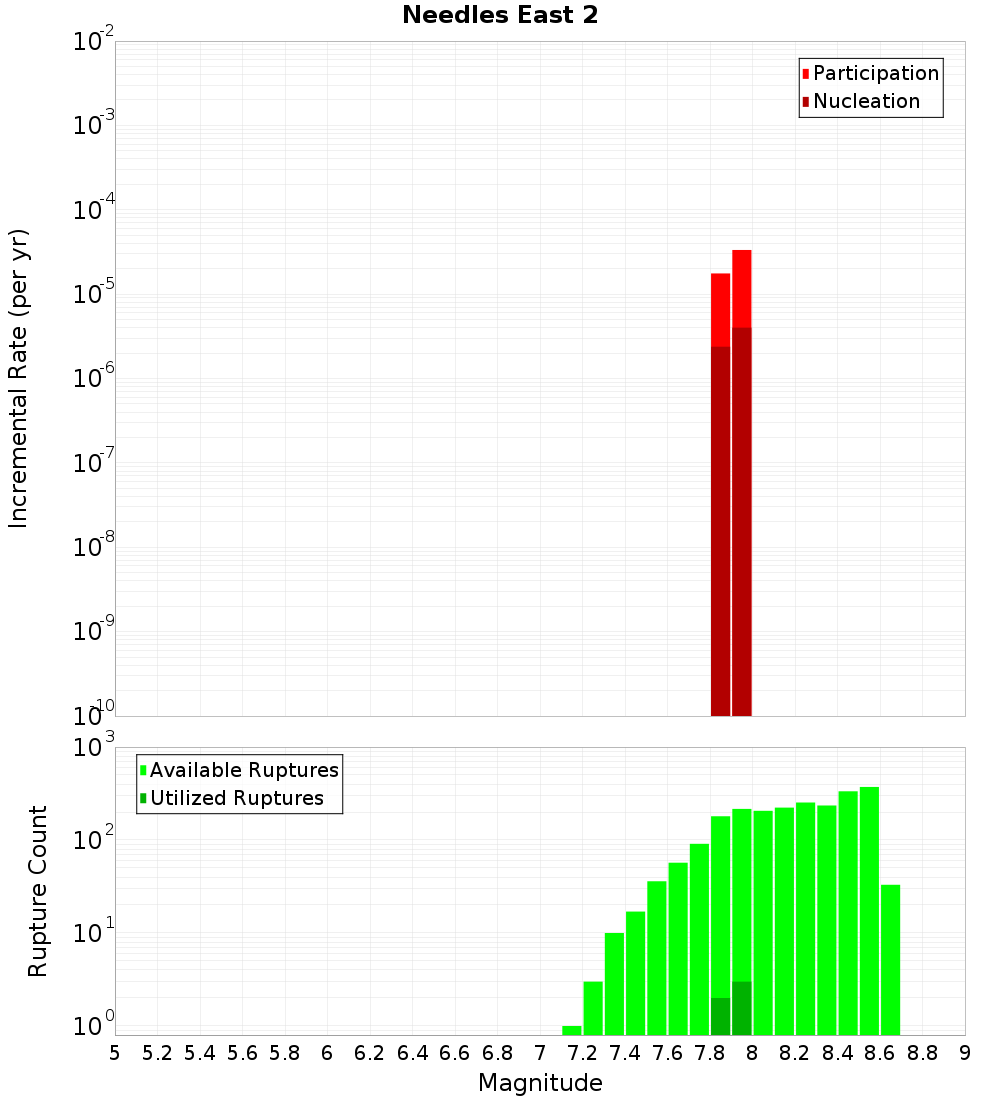 Needles East 2

Participation
Nucleation

Incremental Rate (per yr)

$10^{-2}$
$10^{-3}$
$10^{-4}$
$10^{-5}$
$10^{-6}$
$10^{-7}$
$10^{-8}$
$10^{-9}$
$10^{-10}$

Available Ruptures
Utilized Ruptures

Rupture Count

$10^{3}$
$10^{2}$
$10^{1}$
$10^{0}$

5 5.2 5.4 5.6 5.8 6 6.2 6.4 6.6 6.8 7 7.2 7.4 7.6 7.8 8 8.2 8.4 8.6 8.8 9

Magnitude